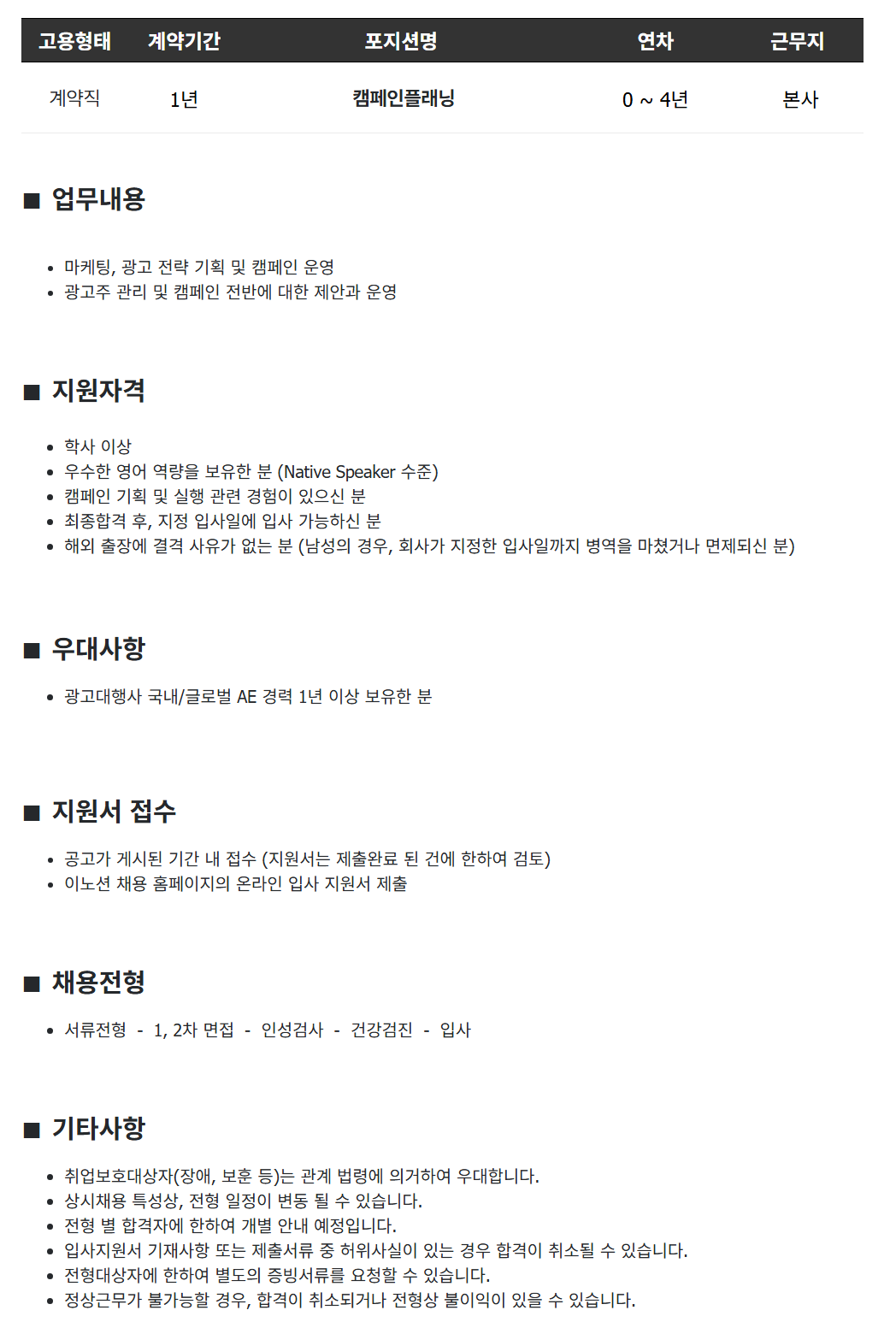 | 고용형태 | 계약기간 | 포지션명 | 연차 | 근무지 |
|---|---|---|---|---|
| 계약직 | 1년 | 캠페인플래닝 | 0 ~ 4년 | 본사 |

■ 업무내용

• 마케팅, 광고 전략 기획 및 캠페인 운영
• 광고주 관리 및 캠페인 전반에 대한 제안과 운영

■ 지원자격

• 학사 이상
• 우수한 영어 역량을 보유한 분 (Native Speaker 수준)
• 캠페인 기획 및 실행 관련 경험이 있으신 분
• 최종합격 후, 지정 입사일에 입사 가능하신 분
• 해외 출장에 결격 사유가 없는 분 (남성의 경우, 회사가 지정한 입사일까지 병역을 마쳤거나 면제되신 분)

■ 우대사항

• 광고대행사 국내/글로벌 AE 경력 1년 이상 보유한 분

■ 지원서 접수

• 공고가 게시된 기간 내 접수 (지원서는 제출완료 된 건에 한하여 검토)
• 이노션 채용 홈페이지의 온라인 입사 지원서 제출

■ 채용전형

• 서류전형 - 1, 2차 면접 - 인성검사 - 건강검진 - 입사

■ 기타사항

• 취업보호대상자(장애, 보훈 등)는 관계 법령에 의거하여 우대합니다.
• 상시채용 특성상, 전형 일정이 변동 될 수 있습니다.
• 전형 별 합격자에 한하여 개별 안내 예정입니다.
• 입사지원서 기재사항 또는 제출서류 중 허위사실이 있는 경우 합격이 취소될 수 있습니다.
• 전형대상자에 한하여 별도의 증빙서류를 요청할 수 있습니다.
• 정상근무가 불가능할 경우, 합격이 취소되거나 전형상 불이익이 있을 수 있습니다.